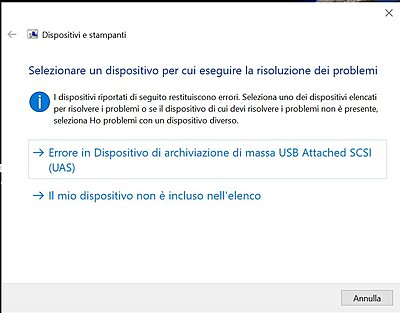 Dispositivi e stampanti

Selezionare un dispositivo per cui eseguire la risoluzione dei problemi

I dispositivi riportati di seguito restituiscono errori. Seleziona uno dei dispositivi elencati per risolvere i problemi o se il dispositivo di cui devi risolvere i problemi non è presente, seleziona Ho problemi con un dispositivo diverso.

→ Errore in Dispositivo di archiviazione di massa USB Attached SCSI (UAS)

→ Il mio dispositivo non è incluso nell'elenco

Annulla